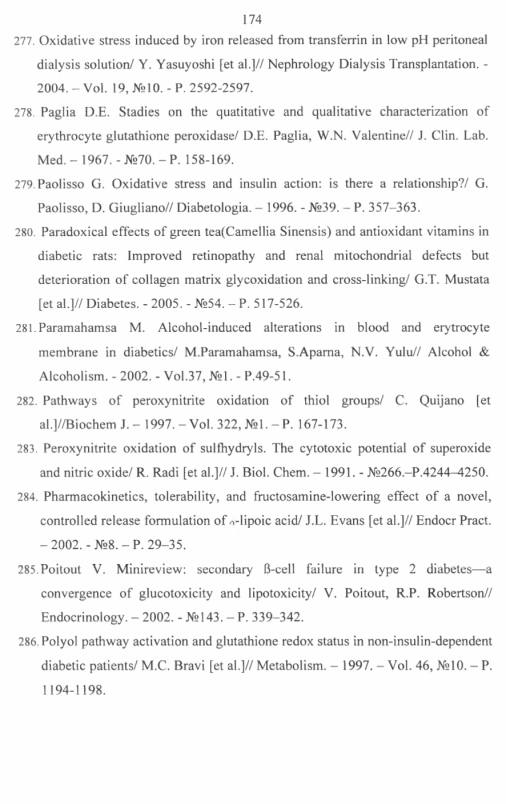 174

277. Oxidative stress induced by iron released from transferrin in low pH peritoneal dialysis solution/ Y. Yasuyoshi [et al.]// Nephrology Dialysis Transplantation. - 2004. – Vol. 19, №10. - P. 2592-2597.

278. Paglia D.E. Stadies on the quatitative and qualitative characterization of erythrocyte glutathione peroxidase/ D.E. Paglia, W.N. Valentine// J. Clin. Lab. Med. – 1967. - №70. – P. 158-169.

279. Paolisso G. Oxidative stress and insulin action: is there a relationship?/ G. Paolisso, D. Giugliano// Diabetologia. – 1996. - №39. – P. 357–363.

280. Paradoxical effects of green tea(Camellia Sinensis) and antioxidant vitamins in diabetic rats: Improved retinopathy and renal mitochondrial defects but deterioration of collagen matrix glycoxidation and cross-linking/ G.T. Mustata [et al.]// Diabetes. - 2005. - №54. – P. 517-526.

281. Paramahamsa M. Alcohol-induced alterations in blood and erytrocyte membrane in diabetics/ M.Paramahamsa, S.Aparna, N.V. Yulu// Alcohol & Alcoholism. - 2002. - Vol.37, №1. - P.49-51.

282. Pathways of peroxynitrite oxidation of thiol groups/ C. Quijano [et al.]//Biochem J. – 1997. – Vol. 322, №1. – P. 167-173.

283. Peroxynitrite oxidation of sulfhydryls. The cytotoxic potential of superoxide and nitric oxide/ R. Radi [et al.]// J. Biol. Chem. – 1991. - №266.–P.4244–4250.

284. Pharmacokinetics, tolerability, and fructosamine-lowering effect of a novel, controlled release formulation of α-lipoic acid/ J.L. Evans [et al.]// Endocr Pract. – 2002. - №8. – P. 29–35.

285. Poitout V. Minireview: secondary ß-cell failure in type 2 diabetes—a convergence of glucotoxicity and lipotoxicity/ V. Poitout, R.P. Robertson// Endocrinology. – 2002. - №143. – P. 339–342.

286. Polyol pathway activation and glutathione redox status in non-insulin-dependent diabetic patients/ M.C. Bravi [et al.]// Metabolism. – 1997. – Vol. 46, №10. – P. 1194-1198.